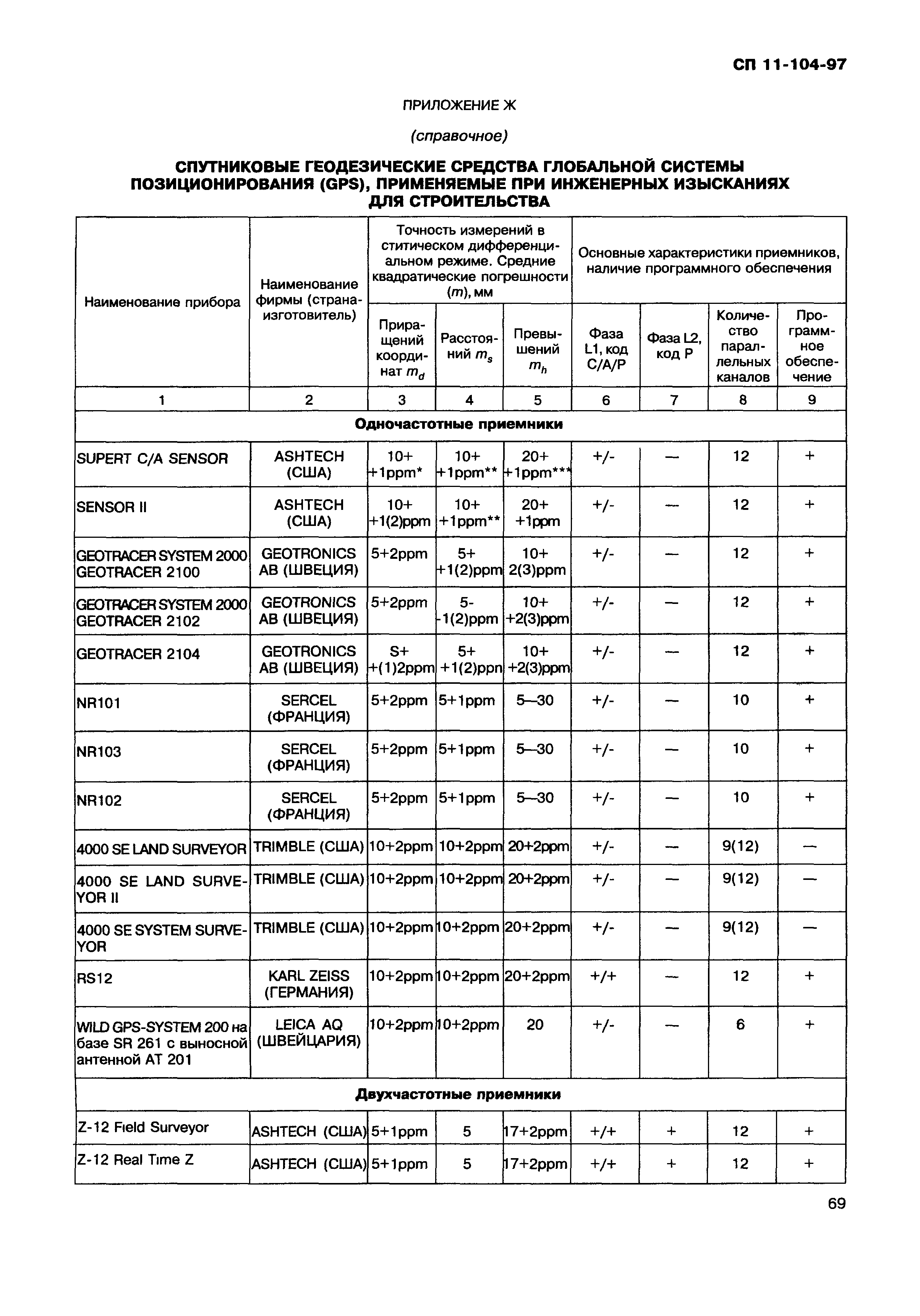 СП 11-104-97

ПРИЛОЖЕНИЕ Ж

(справочное)

СПУТНИКОВЫЕ ГЕОДЕЗИЧЕСКИЕ СРЕДСТВА ГЛОБАЛЬНОЙ СИСТЕМЫ ПОЗИЦИОНИРОВАНИЯ (GPS), ПРИМЕНЯЕМЫЕ ПРИ ИНЖЕНЕРНЫХ ИЗЫСКАНИЯХ ДЛЯ СТРОИТЕЛЬСТВА

| Наименование прибора | Наименование фирмы (страна-изготовитель) | Точность измерений в ститическом дифференциальном режиме. Средние квадратические погрешности ($m$), мм: Приращений координат $m_d$ | Расстояний $m_s$ | Превышений $m_h$ | Основные характеристики приемников, наличие программного обеспечения: Фаза L1, код C/A/P | Фаза L2, код P | Количество параллельных каналов | Программное обеспечение |
|---|---|---|---|---|---|---|---|---|
| 1 | 2 | 3 | 4 | 5 | 6 | 7 | 8 | 9 |
| Одночастотные приемники | | | | | | | | |
| SUPERT C/A SENSOR | ASHTECH (США) | 10+ +1ppm* | 10+ +1ppm** | 20+ +1ppm*** | +/- | — | 12 | + |
| SENSOR II | ASHTECH (США) | 10+ +1(2)ppm | 10+ +1ppm** | 20+ +1ppm | +/- | — | 12 | + |
| GEOTRACER SYSTEM 2000 GEOTRACER 2100 | GEOTRONICS AB (ШВЕЦИЯ) | 5+2ppm | 5+ +1(2)ppm | 10+ 2(3)ppm | +/- | — | 12 | + |
| GEOTRACER SYSTEM 2000 GEOTRACER 2102 | GEOTRONICS AB (ШВЕЦИЯ) | 5+2ppm | 5- -1(2)ppm | 10+ +2(3)ppm | +/- | — | 12 | + |
| GEOTRACER 2104 | GEOTRONICS AB (ШВЕЦИЯ) | S+ +(1)2ppm | 5+ +1(2)ppn | 10+ +2(3)ppm | +/- | — | 12 | + |
| NR101 | SERCEL (ФРАНЦИЯ) | 5+2ppm | 5+1ppm | 5—30 | +/- | — | 10 | + |
| NR103 | SERCEL (ФРАНЦИЯ) | 5+2ppm | 5+1ppm | 5—30 | +/- | — | 10 | + |
| NR102 | SERCEL (ФРАНЦИЯ) | 5+2ppm | 5+1ppm | 5—30 | +/- | — | 10 | + |
| 4000 SE LAND SURVEYOR | TRIMBLE (США) | 10+2ppm | 10+2ppm | 20+2ppm | +/- | — | 9(12) | — |
| 4000 SE LAND SURVEYOR II | TRIMBLE (США) | 10+2ppm | 10+2ppm | 20+2ppm | +/- | — | 9(12) | — |
| 4000 SE SYSTEM SURVEYOR | TRIMBLE (США) | 10+2ppm | 10+2ppm | 20+2ppm | +/- | — | 9(12) | — |
| RS12 | KARL ZEISS (ГЕРМАНИЯ) | 10+2ppm | 10+2ppm | 20+2ppm | +/+ | — | 12 | + |
| WILD GPS-SYSTEM 200 на базе SR 261 с выносной антенной AT 201 | LEICA AQ (ШВЕЙЦАРИЯ) | 10+2ppm | 10+2ppm | 20 | +/- | — | 6 | + |
| Двухчастотные приемники | | | | | | | | |
| Z-12 Field Surveyor | ASHTECH (США) | 5+1ppm | 5 | 17+2ppm | +/+ | + | 12 | + |
| Z-12 Real Time Z | ASHTECH (США) | 5+1ppm | 5 | 17+2ppm | +/+ | + | 12 | + |

69